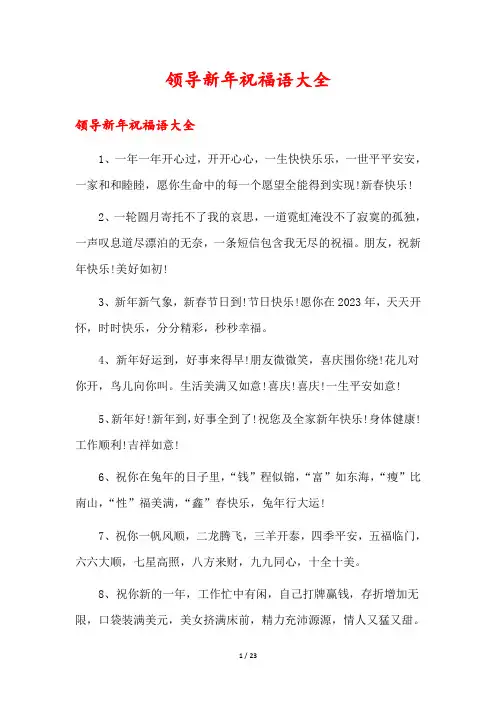 领导新年祝福语大全

领导新年祝福语大全

1、一年一年开心过，开开心心，一生快快乐乐，一世平平安安，一家和和睦睦，愿你生命中的每一个愿望全能得到实现!新春快乐!

2、一轮圆月寄托不了我的哀思，一道霓虹淹没不了寂寞的孤独，一声叹息道尽漂泊的无奈，一条短信包含我无尽的祝福。朋友，祝新年快乐!美好如初!

3、新年新气象，新春节日到!节日快乐!愿你在2023年，天天开怀，时时快乐，分分精彩，秒秒幸福。

4、新年好运到，好事来得早!朋友微微笑，喜庆围你绕!花儿对你开，鸟儿向你叫。生活美满又如意!喜庆!喜庆!一生平安如意!

5、新年好!新年到，好事全到了!祝您及全家新年快乐!身体健康!工作顺利!吉祥如意!

6、祝你在兔年的日子里，“钱”程似锦，“富”如东海，“瘦”比南山，“性”福美满，“鑫”春快乐，兔年行大运!

7、祝你一帆风顺，二龙腾飞，三羊开泰，四季平安，五福临门，六六大顺，七星高照，八方来财，九九同心，十全十美。

8、祝你新的一年，工作忙中有闲，自己打牌赢钱，存折增加无限，口袋装满美元，美女挤满床前，精力充沛源源，情人又猛又甜。

1 / 23